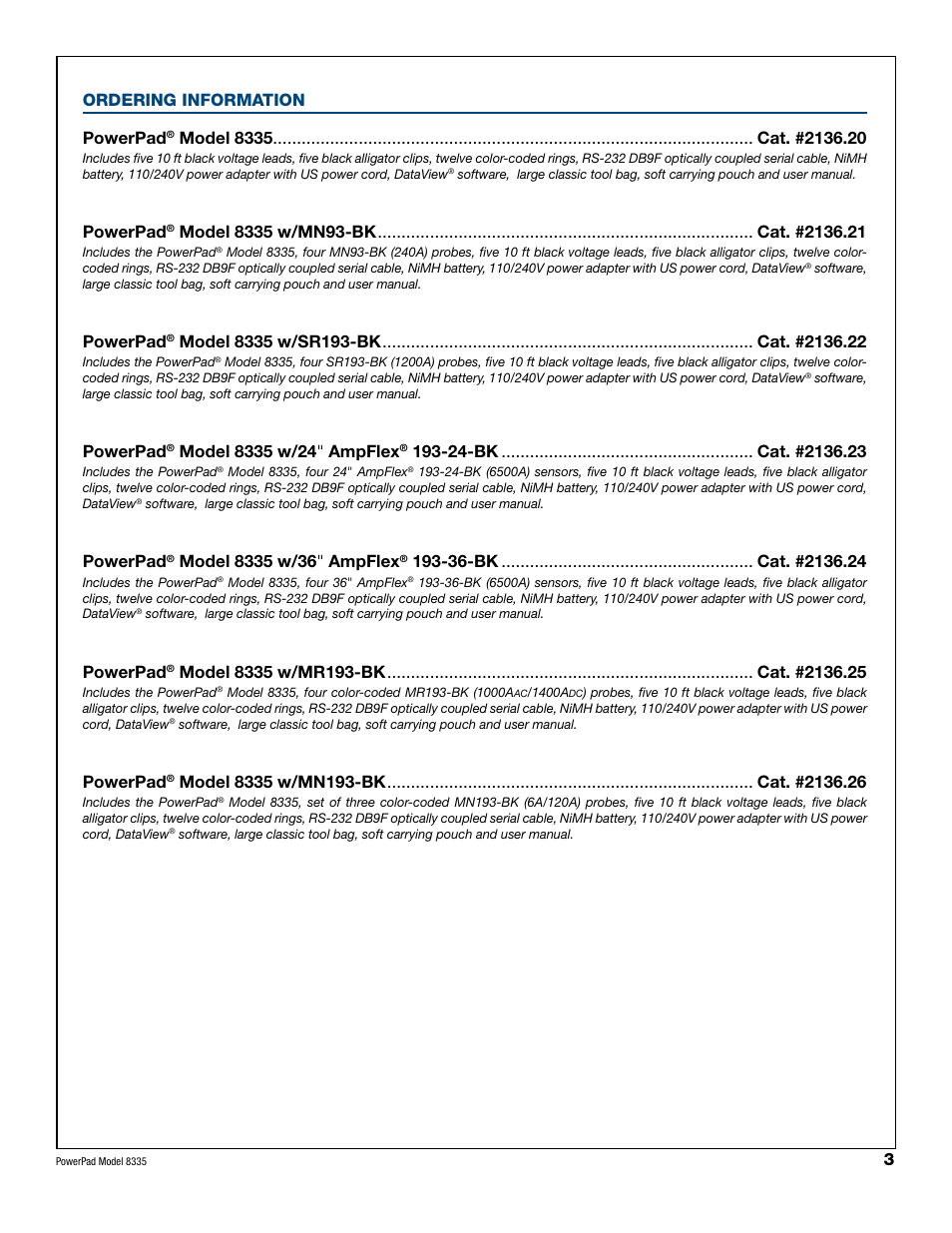 ORDERING INFORMATION

PowerPad® Model 8335.................................................................................................... Cat. #2136.20

Includes five 10 ft black voltage leads, five black alligator clips, twelve color-coded rings, RS-232 DB9F optically coupled serial cable, NiMH battery, 110/240V power adapter with US power cord, DataView® software, large classic tool bag, soft carrying pouch and user manual.

PowerPad® Model 8335 w/MN93-BK.............................................................................. Cat. #2136.21

Includes the PowerPad® Model 8335, four MN93-BK (240A) probes, five 10 ft black voltage leads, five black alligator clips, twelve color-coded rings, RS-232 DB9F optically coupled serial cable, NiMH battery, 110/240V power adapter with US power cord, DataView® software, large classic tool bag, soft carrying pouch and user manual.

PowerPad® Model 8335 w/SR193-BK............................................................................. Cat. #2136.22

Includes the PowerPad® Model 8335, four SR193-BK (1200A) probes, five 10 ft black voltage leads, five black alligator clips, twelve color-coded rings, RS-232 DB9F optically coupled serial cable, NiMH battery, 110/240V power adapter with US power cord, DataView® software, large classic tool bag, soft carrying pouch and user manual.

PowerPad® Model 8335 w/24" AmpFlex® 193-24-BK ..................................................... Cat. #2136.23

Includes the PowerPad® Model 8335, four 24" AmpFlex® 193-24-BK (6500A) sensors, five 10 ft black voltage leads, five black alligator clips, twelve color-coded rings, RS-232 DB9F optically coupled serial cable, NiMH battery, 110/240V power adapter with US power cord, DataView® software, large classic tool bag, soft carrying pouch and user manual.

PowerPad® Model 8335 w/36" AmpFlex® 193-36-BK ..................................................... Cat. #2136.24

Includes the PowerPad® Model 8335, four 36" AmpFlex® 193-36-BK (6500A) sensors, five 10 ft black voltage leads, five black alligator clips, twelve color-coded rings, RS-232 DB9F optically coupled serial cable, NiMH battery, 110/240V power adapter with US power cord, DataView® software, large classic tool bag, soft carrying pouch and user manual.

PowerPad® Model 8335 w/MR193-BK............................................................................ Cat. #2136.25

Includes the PowerPad® Model 8335, four color-coded MR193-BK (1000AAC/1400ADC) probes, five 10 ft black voltage leads, five black alligator clips, twelve color-coded rings, RS-232 DB9F optically coupled serial cable, NiMH battery, 110/240V power adapter with US power cord, DataView® software, large classic tool bag, soft carrying pouch and user manual.

PowerPad® Model 8335 w/MN193-BK............................................................................ Cat. #2136.26

Includes the PowerPad® Model 8335, set of three color-coded MN193-BK (6A/120A) probes, five 10 ft black voltage leads, five black alligator clips, twelve color-coded rings, RS-232 DB9F optically coupled serial cable, NiMH battery, 110/240V power adapter with US power cord, DataView® software, large classic tool bag, soft carrying pouch and user manual.

PowerPad Model 8335

3